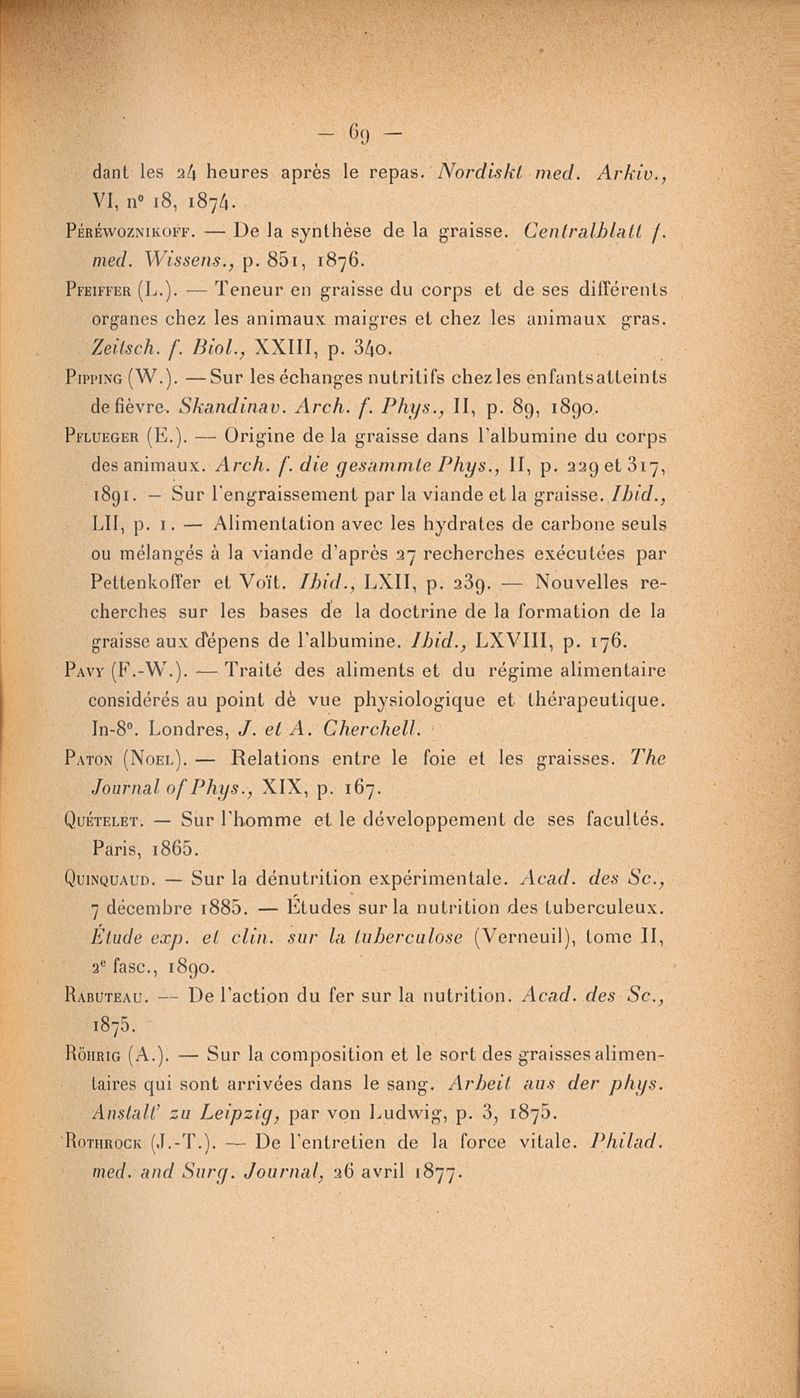 — 69 —

dant les 24 heures après le repas. Nordiskt med. Arkiv., VI, n° 18, 1874.

Péréwoznikoff. — De la synthèse de la graisse. Centralblatt f. med. Wissens., p. 851, 1876.

Pfeiffer (L.). — Teneur en graisse du corps et de ses différents organes chez les animaux maigres et chez les animaux gras. Zeitsch. f. Biol., XXIII, p. 340.

Pipping (W.). — Sur les échanges nutritifs chez les enfants atteints de fièvre. Skandinav. Arch. f. Phys., II, p. 89, 1890.

Pflueger (E.). — Origine de la graisse dans l'albumine du corps des animaux. Arch. f. die gesammte Phys., II, p. 229 et 317, 1891. — Sur l'engraissement par la viande et la graisse. Ibid., LII, p. 1. — Alimentation avec les hydrates de carbone seuls ou mélangés à la viande d'après 27 recherches exécutées par Pettenkoffer et Voït. Ibid., LXII, p. 239. — Nouvelles recherches sur les bases de la doctrine de la formation de la graisse aux dépens de l'albumine. Ibid., LXVIII, p. 176.

Pavy (F.-W.). — Traité des aliments et du régime alimentaire considérés au point dè vue physiologique et thérapeutique. In-8°. Londres, J. et A. Cherchell.

Paton (Noel). — Relations entre le foie et les graisses. The Journal of Phys., XIX, p. 167.

Quételet. — Sur l'homme et le développement de ses facultés. Paris, 1865.

Quinquaud. — Sur la dénutrition expérimentale. Acad. des Sc., 7 décembre 1885. — Études sur la nutrition des tuberculeux. Étude exp. et clin. sur la tuberculose (Verneuil), tome II, 2e fasc., 1890.

Rabuteau. — De l'action du fer sur la nutrition. Acad. des Sc., 1875.

Röhrig (A.). — Sur la composition et le sort des graisses alimentaires qui sont arrivées dans le sang. Arbeit aus der phys. Anstalt' zu Leipzig, par von Ludwig, p. 3, 1875.

Rothrock (J.-T.). — De l'entretien de la force vitale. Philad. med. and Surg. Journal, 26 avril 1877.